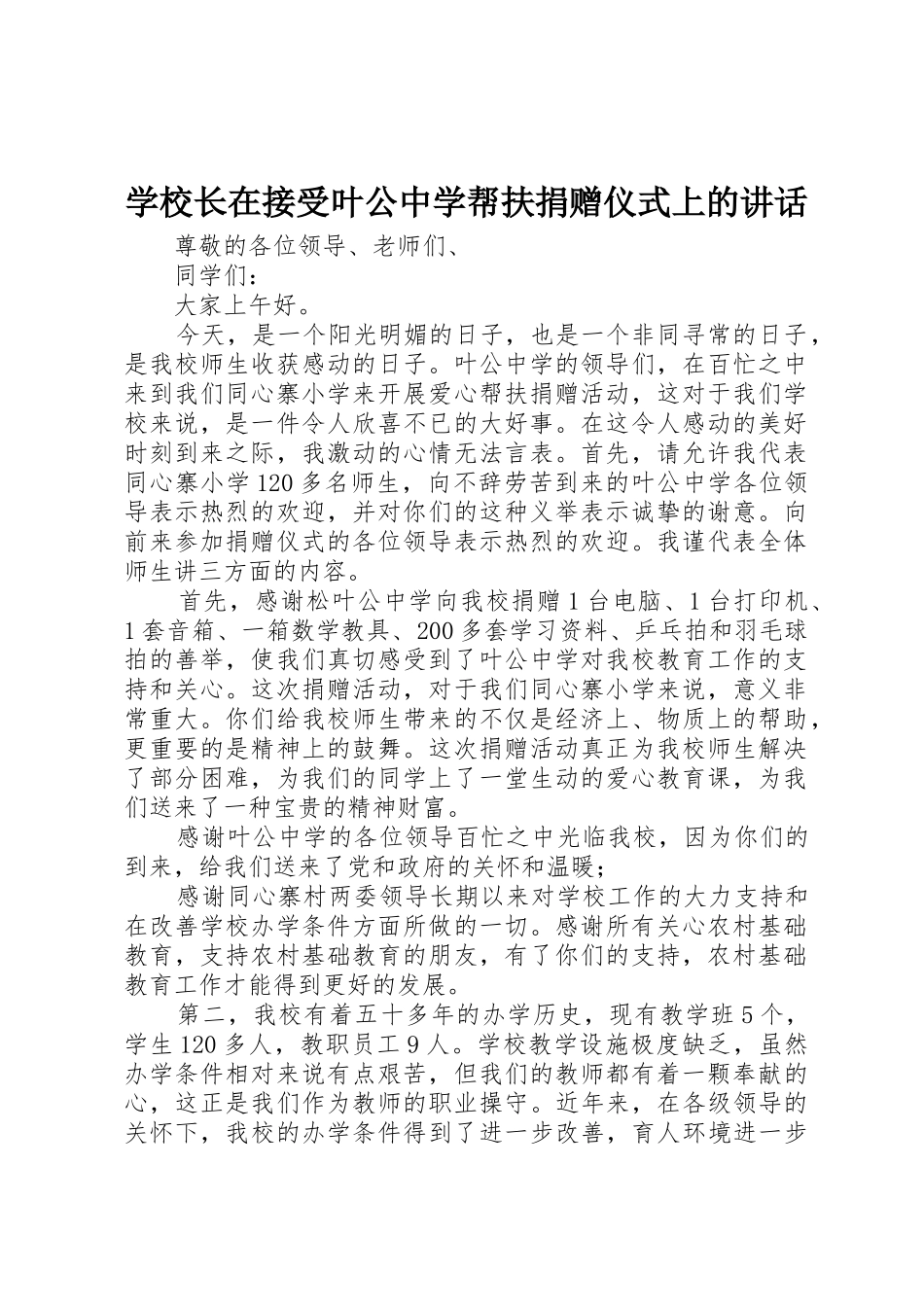 学校长在接受叶公中学帮扶捐赠仪式上的讲话

尊敬的各位领导、老师们、

同学们：

大家上午好。

今天，是一个阳光明媚的日子，也是一个非同寻常的日子，是我校师生收获感动的日子。叶公中学的领导们，在百忙之中来到我们同心寨小学来开展爱心帮扶捐赠活动，这对于我们学校来说，是一件令人欣喜不已的大好事。在这令人感动的美好时刻到来之际，我激动的心情无法言表。首先，请允许我代表同心寨小学120多名师生，向不辞劳苦到来的叶公中学各位领导表示热烈的欢迎，并对你们的这种义举表示诚挚的谢意。向前来参加捐赠仪式的各位领导表示热烈的欢迎。我谨代表全体师生讲三方面的内容。

首先，感谢松叶公中学向我校捐赠1台电脑、1台打印机、1套音箱、一箱数学教具、200多套学习资料、乒乓拍和羽毛球拍的善举，使我们真切感受到了叶公中学对我校教育工作的支持和关心。这次捐赠活动，对于我们同心寨小学来说，意义非常重大。你们给我校师生带来的不仅是经济上、物质上的帮助，更重要的是精神上的鼓舞。这次捐赠活动真正为我校师生解决了部分困难，为我们的同学上了一堂生动的爱心教育课，为我们送来了一种宝贵的精神财富。

感谢叶公中学的各位领导百忙之中光临我校，因为你们的到来，给我们送来了党和政府的关怀和温暖；

感谢同心寨村两委领导长期以来对学校工作的大力支持和在改善学校办学条件方面所做的一切。感谢所有关心农村基础教育，支持农村基础教育的朋友，有了你们的支持，农村基础教育工作才能得到更好的发展。

第二，我校有着五十多年的办学历史，现有教学班5个，学生120多人，教职员工9人。学校教学设施极度缺乏，虽然办学条件相对来说有点艰苦，但我们的教师都有着一颗奉献的心，这正是我们作为教师的职业操守。近年来，在各级领导的关怀下，我校的办学条件得到了进一步改善，育人环境进一步